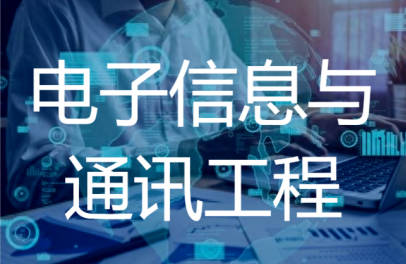 电子信息与
通讯工程